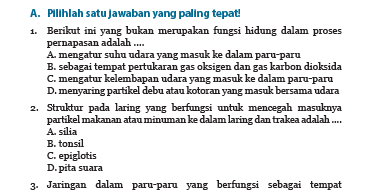 A. Pilihlah satu jawaban yang paling tepat!

1. Berikut ini yang bukan merupakan fungsi hidung dalam proses pernapasan adalah ....
A. mengatur suhu udara yang masuk ke dalam paru-paru
B. sebagai tempat pertukaran gas oksigen dan gas karbon dioksida
C. mengatur kelembapan udara yang masuk ke dalam paru-paru
D. menyaring partikel debu atau kotoran yang masuk bersama udara

2. Struktur pada laring yang berfungsi untuk mencegah masuknya partikel makanan atau minuman ke dalam laring dan trakea adalah ....
A. silia
B. tonsil
C. epiglotis
D. pita suara

3. Jaringan dalam paru-paru yang berfungsi sebagai tempat